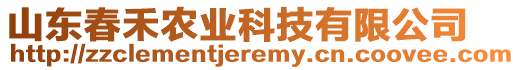 山东春禾农业科技有限公司
http://zzclementjeremy.cn.coovee.com